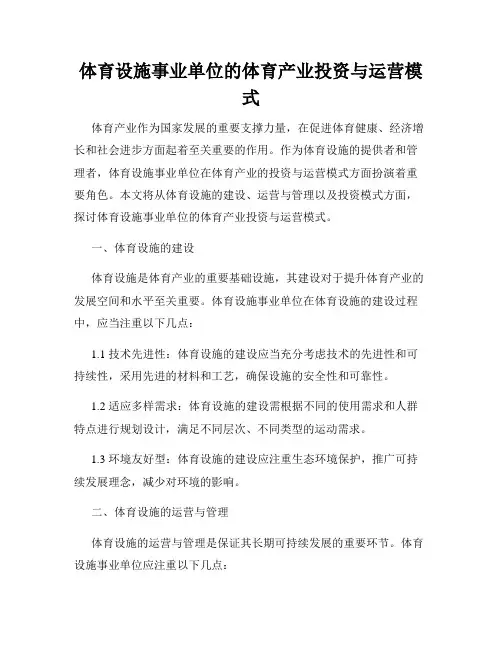 体育设施事业单位的体育产业投资与运营模式

体育产业作为国家发展的重要支撑力量，在促进体育健康、经济增长和社会进步方面起着至关重要的作用。作为体育设施的提供者和管理者，体育设施事业单位在体育产业的投资与运营模式方面扮演着重要角色。本文将从体育设施的建设、运营与管理以及投资模式方面，探讨体育设施事业单位的体育产业投资与运营模式。

一、体育设施的建设

体育设施是体育产业的重要基础设施，其建设对于提升体育产业的发展空间和水平至关重要。体育设施事业单位在体育设施的建设过程中，应当注重以下几点：

1.1 技术先进性：体育设施的建设应当充分考虑技术的先进性和可持续性，采用先进的材料和工艺，确保设施的安全性和可靠性。

1.2 适应多样需求：体育设施的建设需根据不同的使用需求和人群特点进行规划设计，满足不同层次、不同类型的运动需求。

1.3 环境友好型：体育设施的建设应注重生态环境保护，推广可持续发展理念，减少对环境的影响。

二、体育设施的运营与管理

体育设施的运营与管理是保证其长期可持续发展的重要环节。体育设施事业单位应注重以下几点：